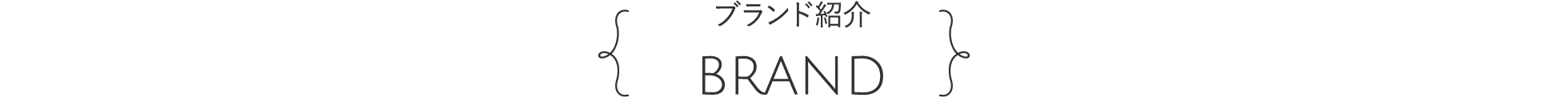 ブランド紹介

BRAND